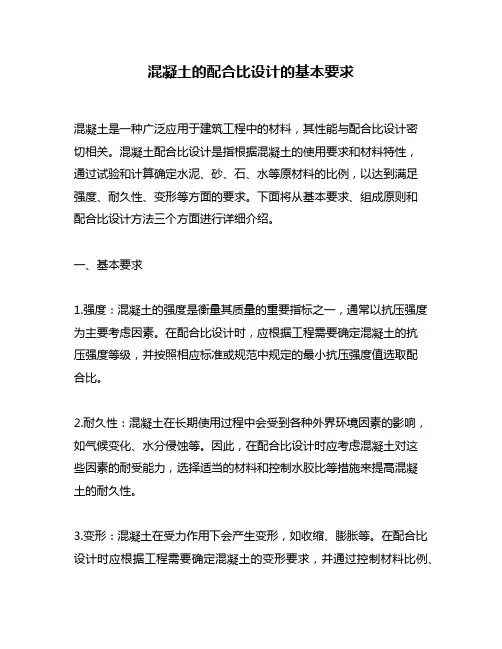 混凝土的配合比设计的基本要求

混凝土是一种广泛应用于建筑工程中的材料，其性能与配合比设计密切相关。混凝土配合比设计是指根据混凝土的使用要求和材料特性，通过试验和计算确定水泥、砂、石、水等原材料的比例，以达到满足强度、耐久性、变形等方面的要求。下面将从基本要求、组成原则和配合比设计方法三个方面进行详细介绍。

一、基本要求

1.强度：混凝土的强度是衡量其质量的重要指标之一，通常以抗压强度为主要考虑因素。在配合比设计时，应根据工程需要确定混凝土的抗压强度等级，并按照相应标准或规范中规定的最小抗压强度值选取配合比。

2.耐久性：混凝土在长期使用过程中会受到各种外界环境因素的影响，如气候变化、水分侵蚀等。因此，在配合比设计时应考虑混凝土对这些因素的耐受能力，选择适当的材料和控制水胶比等措施来提高混凝土的耐久性。

3.变形：混凝土在受力作用下会产生变形，如收缩、膨胀等。在配合比设计时应根据工程需要确定混凝土的变形要求，并通过控制材料比例、